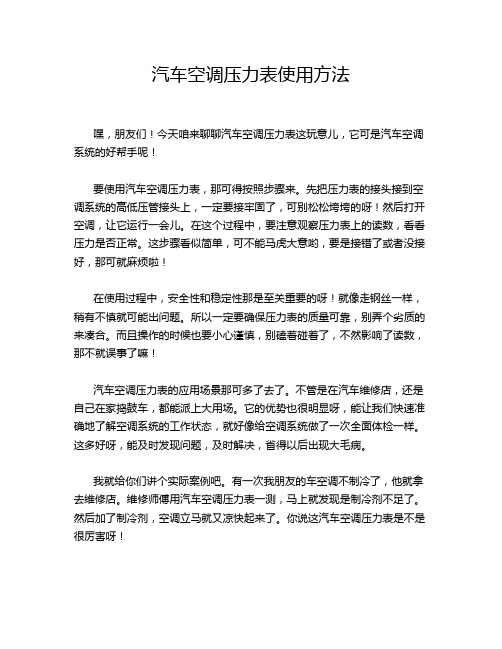 汽车空调压力表使用方法

嘿，朋友们！今天咱来聊聊汽车空调压力表这玩意儿，它可是汽车空调系统的好帮手呢！

要使用汽车空调压力表，那可得按照步骤来。先把压力表的接头接到空调系统的高低压管接头上，一定要接牢固了，可别松松垮垮的呀！然后打开空调，让它运行一会儿。在这个过程中，要注意观察压力表上的读数，看看压力是否正常。这步骤看似简单，可不能马虎大意哟，要是接错了或者没接好，那可就麻烦啦！

在使用过程中，安全性和稳定性那是至关重要的呀！就像走钢丝一样，稍有不慎就可能出问题。所以一定要确保压力表的质量可靠，别弄个劣质的来凑合。而且操作的时候也要小心谨慎，别磕着碰着了，不然影响了读数，那不就误事了嘛！

汽车空调压力表的应用场景那可多了去了。不管是在汽车维修店，还是自己在家捣鼓车，都能派上大用场。它的优势也很明显呀，能让我们快速准确地了解空调系统的工作状态，就好像给空调系统做了一次全面体检一样。这多好呀，能及时发现问题，及时解决，省得以后出现大毛病。

我就给你们讲个实际案例吧。有一次我朋友的车空调不制冷了，他就拿去维修店。维修师傅用汽车空调压力表一测，马上就发现是制冷剂不足了。然后加了制冷剂，空调立马就又凉快起来了。你说这汽车空调压力表是不是很厉害呀！